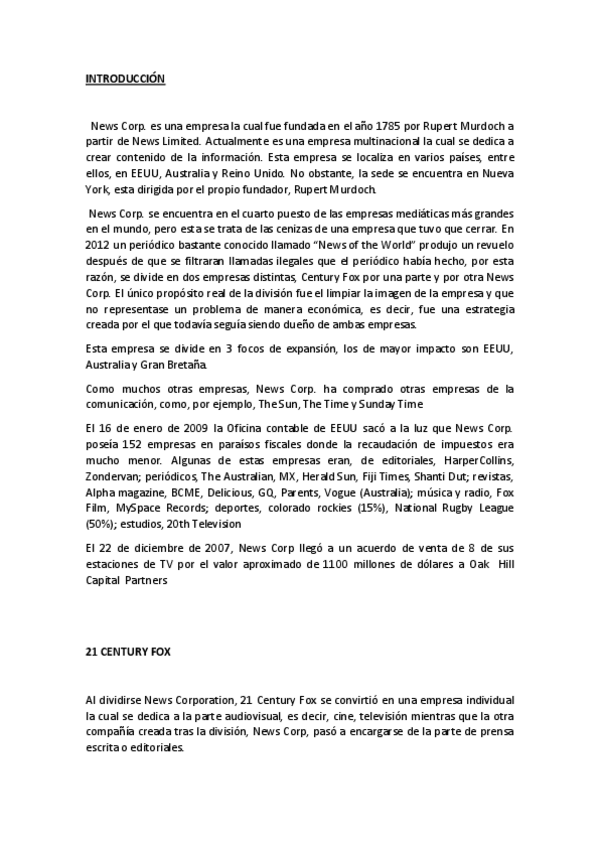 INTRODUCCIÓN

News Corp. es una empresa la cual fue fundada en el año 1785 por Rupert Murdoch a partir de News Limited. Actualmente es una empresa multinacional la cual se dedica a crear contenido de la información. Esta empresa se localiza en varios países, entre ellos, en EEUU, Australia y Reino Unido. No obstante, la sede se encuentra en Nueva York, esta dirigida por el propio fundador, Rupert Murdoch.

News Corp. se encuentra en el cuarto puesto de las empresas mediáticas más grandes en el mundo, pero esta se trata de las cenizas de una empresa que tuvo que cerrar. En 2012 un periódico bastante conocido llamado "News of the World" produjo un revuelo después de que se filtraran llamadas ilegales que el periódico había hecho, por esta razón, se divide en dos empresas distintas, Century Fox por una parte y por otra News Corp. El único propósito real de la división fue el limpiar la imagen de la empresa y que no representase un problema de manera económica, es decir, fue una estrategia creada por el que todavía seguía siendo dueño de ambas empresas.

Esta empresa se divide en 3 focos de expansión, los de mayor impacto son EEUU, Australia y Gran Bretaña.

Como muchos otras empresas, News Corp. ha comprado otras empresas de la comunicación, como, por ejemplo, The Sun, The Time y Sunday Time

El 16 de enero de 2009 la Oficina contable de EEUU sacó a la luz que News Corp. poseía 152 empresas en paraísos fiscales donde la recaudación de impuestos era mucho menor. Algunas de estas empresas eran, de editoriales, HarperCollins, Zondervan; periódicos, The Australian, MX, Herald Sun, Fiji Times, Shanti Dut; revistas, Alpha magazine, BCME, Delicious, GQ, Parents, Vogue (Australia); música y radio, Fox Film, MySpace Records; deportes, colorado rockies (15%), National Rugby League (50%); estudios, 20th Television

El 22 de diciembre de 2007, News Corp llegó a un acuerdo de venta de 8 de sus estaciones de TV por el valor aproximado de 1100 millones de dólares a Oak Hill Capital Partners

21 CENTURY FOX

Al dividirse News Corporation, 21 Century Fox se convirtió en una empresa individual la cual se dedica a la parte audiovisual, es decir, cine, televisión mientras que la otra compañía creada tras la división, News Corp, pasó a encargarse de la parte de prensa escrita o editoriales.